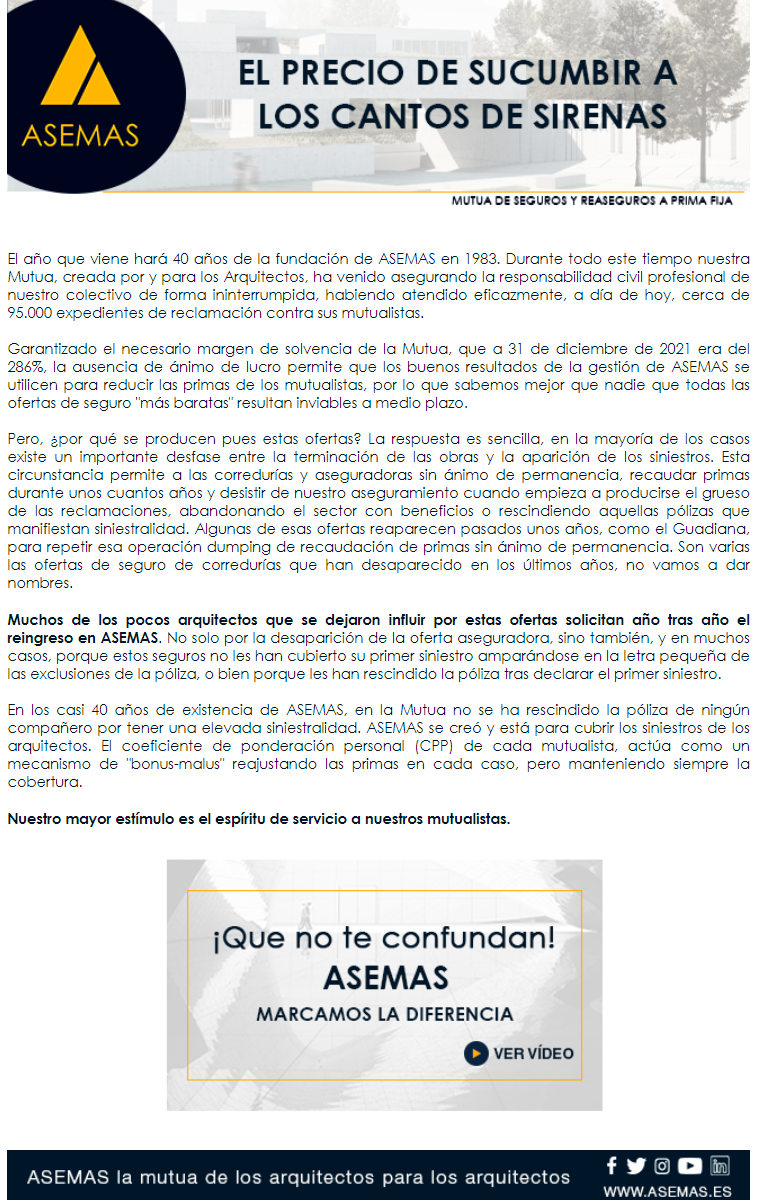 ASEMAS

EL PRECIO DE SUCUMBIR A LOS CANTOS DE SIRENAS

MUTUA DE SEGUROS Y REASEGUROS A PRIMA FIJA

El año que viene hará 40 años de la fundación de ASEMAS en 1983. Durante todo este tiempo nuestra Mutua, creada por y para los Arquitectos, ha venido asegurando la responsabilidad civil profesional de nuestro colectivo de forma ininterrumpida, habiendo atendido eficazmente, a día de hoy, cerca de 95.000 expedientes de reclamación contra sus mutualistas.

Garantizado el necesario margen de solvencia de la Mutua, que a 31 de diciembre de 2021 era del 286%, la ausencia de ánimo de lucro permite que los buenos resultados de la gestión de ASEMAS se utilicen para reducir las primas de los mutualistas, por lo que sabemos mejor que nadie que todas las ofertas de seguro "más baratas" resultan inviables a medio plazo.

Pero, ¿por qué se producen pues estas ofertas? La respuesta es sencilla, en la mayoría de los casos existe un importante desfase entre la terminación de las obras y la aparición de los siniestros. Esta circunstancia permite a las corredurías y aseguradoras sin ánimo de permanencia, recaudar primas durante unos cuantos años y desistir de nuestro aseguramiento cuando empieza a producirse el grueso de las reclamaciones, abandonando el sector con beneficios o rescindiendo aquellas pólizas que manifiestan siniestralidad. Algunas de esas ofertas reaparecen pasados unos años, como el Guadiana, para repetir esa operación dumping de recaudación de primas sin ánimo de permanencia. Son varias las ofertas de seguro de corredurías que han desaparecido en los últimos años, no vamos a dar nombres.

Muchos de los pocos arquitectos que se dejaron influir por estas ofertas solicitan año tras año el reingreso en ASEMAS. No solo por la desaparición de la oferta aseguradora, sino también, y en muchos casos, porque estos seguros no les han cubierto su primer siniestro amparándose en la letra pequeña de las exclusiones de la póliza, o bien porque les han rescindido la póliza tras declarar el primer siniestro.

En los casi 40 años de existencia de ASEMAS, en la Mutua no se ha rescindido la póliza de ningún compañero por tener una elevada siniestralidad. ASEMAS se creó y está para cubrir los siniestros de los arquitectos. El coeficiente de ponderación personal (CPP) de cada mutualista, actúa como un mecanismo de "bonus-malus" reajustando las primas en cada caso, pero manteniendo siempre la cobertura.

Nuestro mayor estímulo es el espíritu de servicio a nuestros mutualistas.

¡Que no te confundan!
ASEMAS
MARCAMOS LA DIFERENCIA
VER VÍDEO

ASEMAS la mutua de los arquitectos para los arquitectos
WWW.ASEMAS.ES